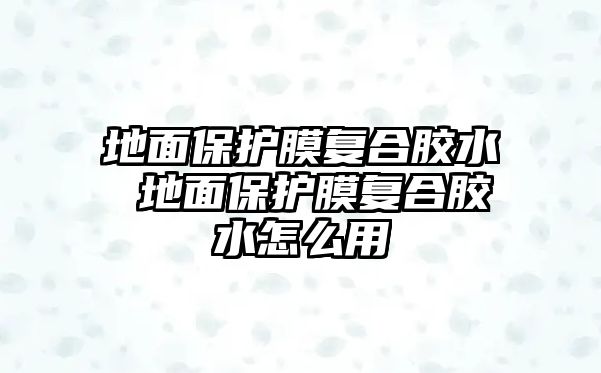 地面保护膜复合胶水 地面保护膜复合胶水怎么用